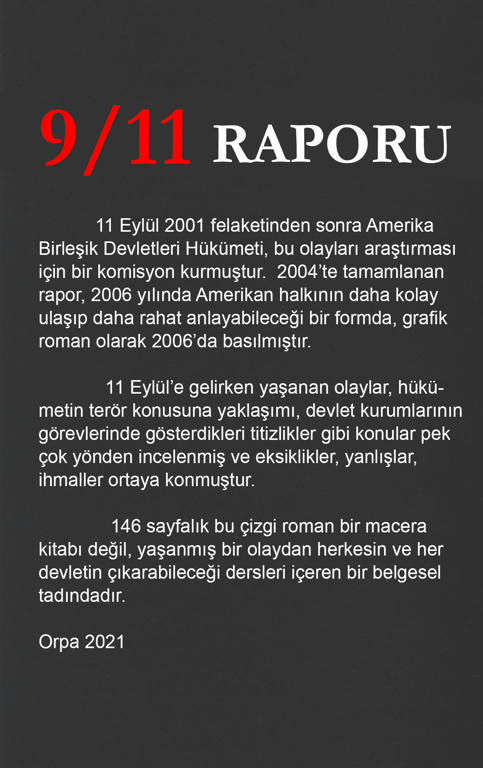 9/11 RAPORU

11 Eylül 2001 felaketinden sonra Amerika Birleşik Devletleri Hükümeti, bu olayları araştırması için bir komisyon kurmuştur. 2004'te tamamlanan rapor, 2006 yılında Amerikan halkının daha kolay ulaşıp daha rahat anlayabileceği bir formda, grafik roman olarak 2006'da basılmıştır.

11 Eylül'e gelirken yaşanan olaylar, hükümetin terör konusuna yaklaşımı, devlet kurumlarının görevlerinde gösterdikleri titizlikler gibi konular pek çok yönden incelenmiş ve eksiklikler, yanlışlar, ihmaller ortaya konmuştur.

146 sayfalık bu çizgi roman bir macera kitabı değil, yaşanmış bir olaydan herkesin ve her devletin çıkarabileceği dersleri içeren bir belgesel tadındadır.

Orpa 2021